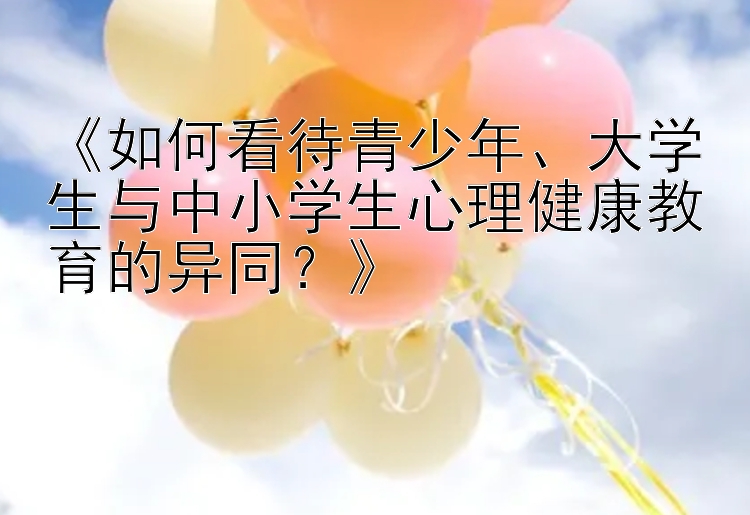 《如何看待青少年、大学生与中小学生心理健康教育的异同？》